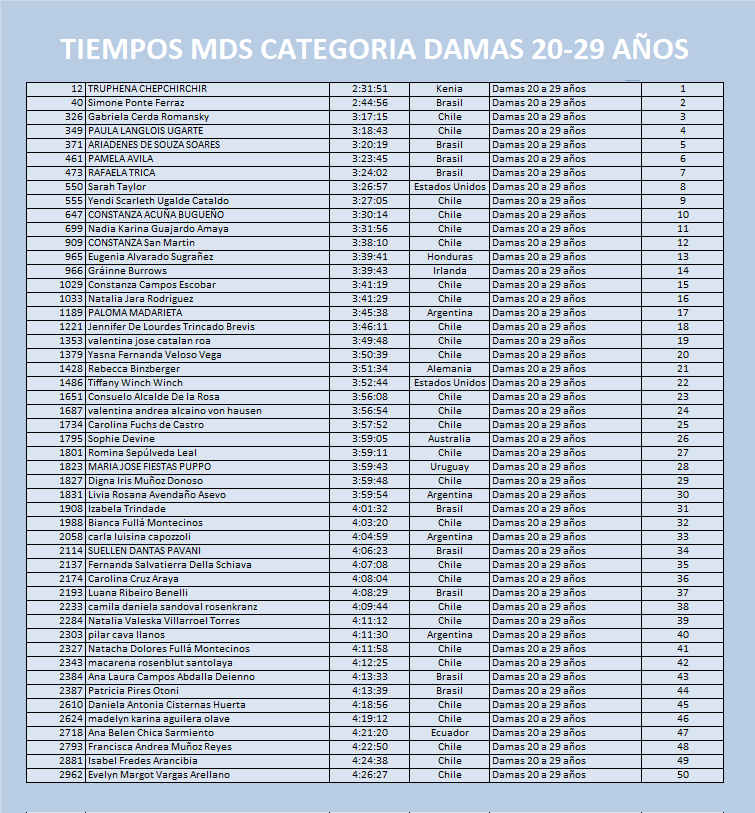 TIEMPOS MDS CATEGORIA DAMAS 20-29 AÑOS

| | | | | | |
|---|---|---|---|---|---|
| 12 | TRUPHENA CHEPCHIRCHIR | 2:31:51 | Kenia | Damas 20 a 29 años | 1 |
| 40 | Simone Ponte Ferraz | 2:44:56 | Brasil | Damas 20 a 29 años | 2 |
| 326 | Gabriela Cerda Romansky | 3:17:15 | Chile | Damas 20 a 29 años | 3 |
| 349 | PAULA LANGLOIS UGARTE | 3:18:43 | Chile | Damas 20 a 29 años | 4 |
| 371 | ARIADENES DE SOUZA SOARES | 3:20:19 | Brasil | Damas 20 a 29 años | 5 |
| 461 | PAMELA AVILA | 3:23:45 | Brasil | Damas 20 a 29 años | 6 |
| 473 | RAFAELA TRICA | 3:24:02 | Brasil | Damas 20 a 29 años | 7 |
| 550 | Sarah Taylor | 3:26:57 | Estados Unidos | Damas 20 a 29 años | 8 |
| 555 | Yendi Scarleth Ugalde Cataldo | 3:27:05 | Chile | Damas 20 a 29 años | 9 |
| 647 | CONSTANZA ACUÑA BUGUEÑO | 3:30:14 | Chile | Damas 20 a 29 años | 10 |
| 699 | Nadia Karina Guajardo Amaya | 3:31:56 | Chile | Damas 20 a 29 años | 11 |
| 909 | CONSTANZA San Martin | 3:38:10 | Chile | Damas 20 a 29 años | 12 |
| 965 | Eugenia Alvarado Sugrañez | 3:39:41 | Honduras | Damas 20 a 29 años | 13 |
| 966 | Gráinne Burrows | 3:39:43 | Irlanda | Damas 20 a 29 años | 14 |
| 1029 | Constanza Campos Escobar | 3:41:19 | Chile | Damas 20 a 29 años | 15 |
| 1033 | Natalia Jara Rodríguez | 3:41:29 | Chile | Damas 20 a 29 años | 16 |
| 1189 | PALOMA MADARIETA | 3:45:38 | Argentina | Damas 20 a 29 años | 17 |
| 1221 | Jennifer De Lourdes Trincado Brevis | 3:46:11 | Chile | Damas 20 a 29 años | 18 |
| 1353 | valentina jose catalan roa | 3:49:48 | Chile | Damas 20 a 29 años | 19 |
| 1379 | Yasna Fernanda Veloso Vega | 3:50:39 | Chile | Damas 20 a 29 años | 20 |
| 1428 | Rebecca Binzberger | 3:51:34 | Alemania | Damas 20 a 29 años | 21 |
| 1486 | Tiffany Winch Winch | 3:52:44 | Estados Unidos | Damas 20 a 29 años | 22 |
| 1651 | Consuelo Alcalde De la Rosa | 3:56:08 | Chile | Damas 20 a 29 años | 23 |
| 1687 | valentina andrea alcaino von hausen | 3:56:54 | Chile | Damas 20 a 29 años | 24 |
| 1734 | Carolina Fuchs de Castro | 3:57:52 | Chile | Damas 20 a 29 años | 25 |
| 1795 | Sophie Devine | 3:59:05 | Australia | Damas 20 a 29 años | 26 |
| 1801 | Romina Sepúlveda Leal | 3:59:11 | Chile | Damas 20 a 29 años | 27 |
| 1823 | MARIA JOSE FIESTAS PUPPO | 3:59:43 | Uruguay | Damas 20 a 29 años | 28 |
| 1827 | Digna Iris Muñoz Donoso | 3:59:48 | Chile | Damas 20 a 29 años | 29 |
| 1831 | Livia Rosana Avendaño Asevo | 3:59:54 | Argentina | Damas 20 a 29 años | 30 |
| 1908 | Izabela Trindade | 4:01:32 | Brasil | Damas 20 a 29 años | 31 |
| 1988 | Bianca Fullá Montecinos | 4:03:20 | Chile | Damas 20 a 29 años | 32 |
| 2058 | carla luisina capozzoli | 4:04:59 | Argentina | Damas 20 a 29 años | 33 |
| 2114 | SUELLEN DANTAS PAVANI | 4:06:23 | Brasil | Damas 20 a 29 años | 34 |
| 2137 | Fernanda Salvatierra Della Schiava | 4:07:08 | Chile | Damas 20 a 29 años | 35 |
| 2174 | Carolina Cruz Araya | 4:08:04 | Chile | Damas 20 a 29 años | 36 |
| 2193 | Luana Ribeiro Benelli | 4:08:29 | Brasil | Damas 20 a 29 años | 37 |
| 2233 | camila daniela sandoval rosenkranz | 4:09:44 | Chile | Damas 20 a 29 años | 38 |
| 2284 | Natalia Valeska Villarroel Torres | 4:11:12 | Chile | Damas 20 a 29 años | 39 |
| 2303 | pilar cava llanos | 4:11:30 | Argentina | Damas 20 a 29 años | 40 |
| 2327 | Natacha Dolores Fullá Montecinos | 4:11:58 | Chile | Damas 20 a 29 años | 41 |
| 2343 | macarena rosenblut santolaya | 4:12:25 | Chile | Damas 20 a 29 años | 42 |
| 2384 | Ana Laura Campos Abdalla Deienno | 4:13:33 | Brasil | Damas 20 a 29 años | 43 |
| 2387 | Patricia Pires Otoni | 4:13:39 | Brasil | Damas 20 a 29 años | 44 |
| 2610 | Daniela Antonia Cisternas Huerta | 4:18:56 | Chile | Damas 20 a 29 años | 45 |
| 2624 | madelyn karina aguilera olave | 4:19:12 | Chile | Damas 20 a 29 años | 46 |
| 2718 | Ana Belen Chica Sarmiento | 4:21:20 | Ecuador | Damas 20 a 29 años | 47 |
| 2793 | Francisca Andrea Muñoz Reyes | 4:22:50 | Chile | Damas 20 a 29 años | 48 |
| 2881 | Isabel Fredes Arancibia | 4:24:38 | Chile | Damas 20 a 29 años | 49 |
| 2962 | Evelyn Margot Vargas Arellano | 4:26:27 | Chile | Damas 20 a 29 años | 50 |